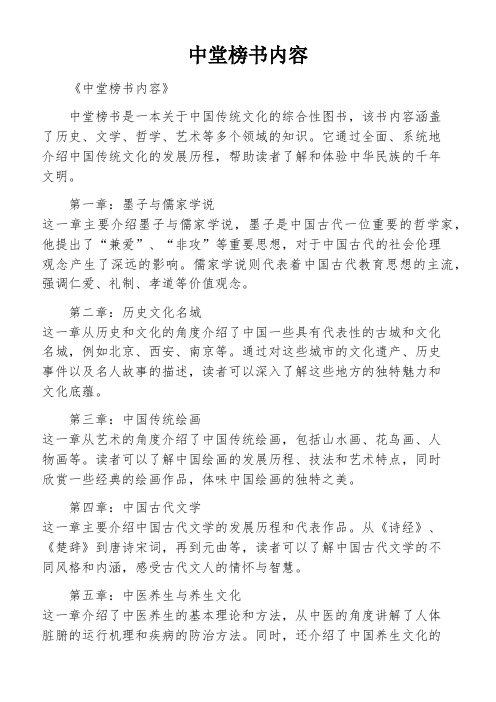 中堂榜书内容

《中堂榜书内容》

中堂榜书是一本关于中国传统文化的综合性图书，该书内容涵盖了历史、文学、哲学、艺术等多个领域的知识。它通过全面、系统地介绍中国传统文化的发展历程，帮助读者了解和体验中华民族的千年文明。

第一章：墨子与儒家学说
这一章主要介绍墨子与儒家学说，墨子是中国古代一位重要的哲学家，他提出了“兼爱”、“非攻”等重要思想，对于中国古代的社会伦理观念产生了深远的影响。儒家学说则代表着中国古代教育思想的主流，强调仁爱、礼制、孝道等价值观念。

第二章：历史文化名城
这一章从历史和文化的角度介绍了中国一些具有代表性的古城和文化名城，例如北京、西安、南京等。通过对这些城市的文化遗产、历史事件以及名人故事的描述，读者可以深入了解这些地方的独特魅力和文化底蕴。

第三章：中国传统绘画
这一章从艺术的角度介绍了中国传统绘画，包括山水画、花鸟画、人物画等。读者可以了解中国绘画的发展历程、技法和艺术特点，同时欣赏一些经典的绘画作品，体味中国绘画的独特之美。

第四章：中国古代文学
这一章主要介绍中国古代文学的发展历程和代表作品。从《诗经》、《楚辞》到唐诗宋词，再到元曲等，读者可以了解中国古代文学的不同风格和内涵，感受古代文人的情怀与智慧。

第五章：中医养生与养生文化
这一章介绍了中医养生的基本理论和方法，从中医的角度讲解了人体脏腑的运行机理和疾病的防治方法。同时，还介绍了中国养生文化的